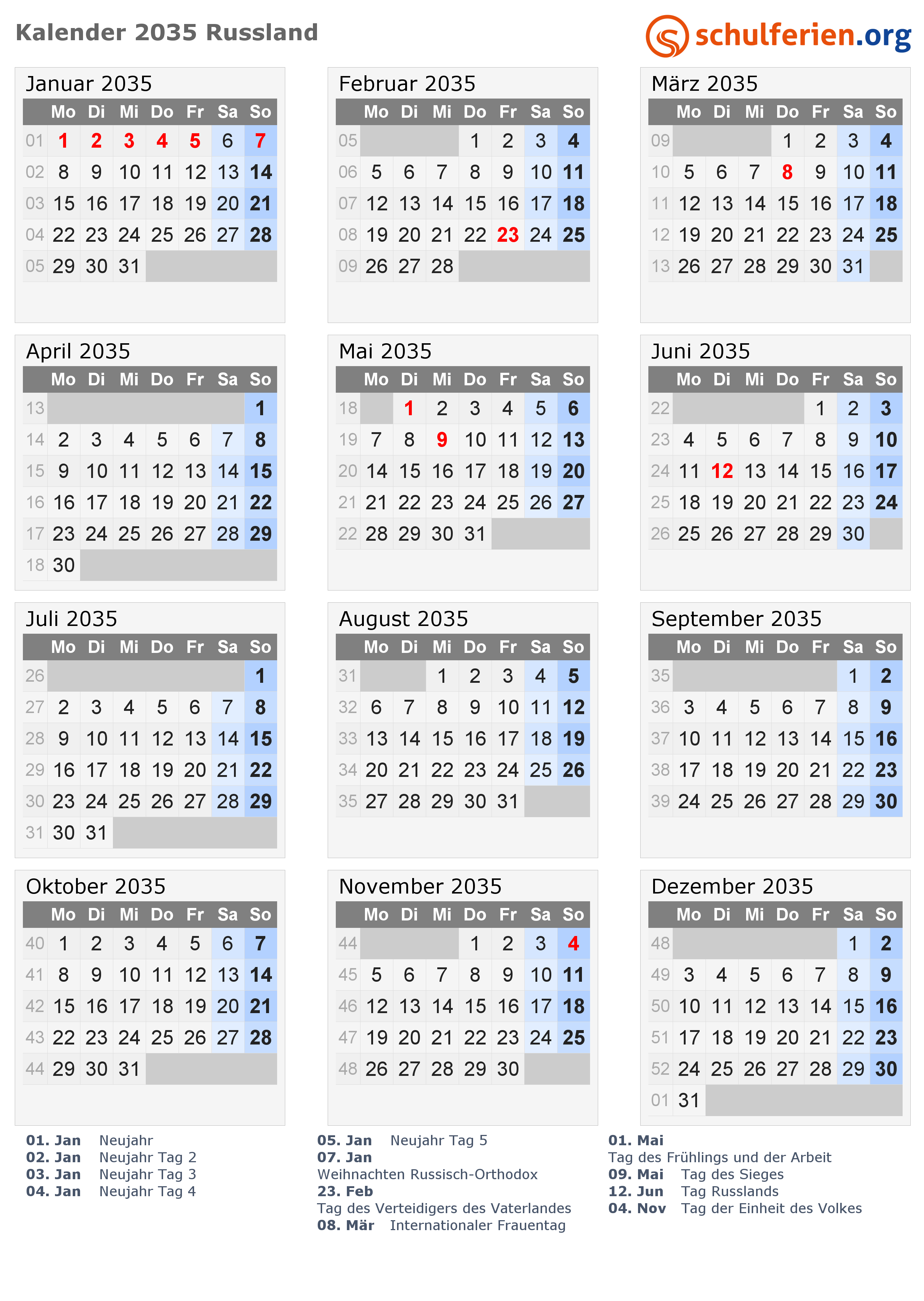 Kalender 2035 Russland

schulferien.org

Januar 2035

| | Mo | Di | Mi | Do | Fr | Sa | So |
|---|---|---|---|---|---|---|---|
| 01 | 1 | 2 | 3 | 4 | 5 | 6 | 7 |
| 02 | 8 | 9 | 10 | 11 | 12 | 13 | 14 |
| 03 | 15 | 16 | 17 | 18 | 19 | 20 | 21 |
| 04 | 22 | 23 | 24 | 25 | 26 | 27 | 28 |
| 05 | 29 | 30 | 31 | | | | |

Februar 2035

| | Mo | Di | Mi | Do | Fr | Sa | So |
|---|---|---|---|---|---|---|---|
| 05 | | | | 1 | 2 | 3 | 4 |
| 06 | 5 | 6 | 7 | 8 | 9 | 10 | 11 |
| 07 | 12 | 13 | 14 | 15 | 16 | 17 | 18 |
| 08 | 19 | 20 | 21 | 22 | 23 | 24 | 25 |
| 09 | 26 | 27 | 28 | | | | |

März 2035

| | Mo | Di | Mi | Do | Fr | Sa | So |
|---|---|---|---|---|---|---|---|
| 09 | | | | 1 | 2 | 3 | 4 |
| 10 | 5 | 6 | 7 | 8 | 9 | 10 | 11 |
| 11 | 12 | 13 | 14 | 15 | 16 | 17 | 18 |
| 12 | 19 | 20 | 21 | 22 | 23 | 24 | 25 |
| 13 | 26 | 27 | 28 | 29 | 30 | 31 | |

April 2035

| | Mo | Di | Mi | Do | Fr | Sa | So |
|---|---|---|---|---|---|---|---|
| 13 | | | | | | | 1 |
| 14 | 2 | 3 | 4 | 5 | 6 | 7 | 8 |
| 15 | 9 | 10 | 11 | 12 | 13 | 14 | 15 |
| 16 | 16 | 17 | 18 | 19 | 20 | 21 | 22 |
| 17 | 23 | 24 | 25 | 26 | 27 | 28 | 29 |
| 18 | 30 | | | | | | |

Mai 2035

| | Mo | Di | Mi | Do | Fr | Sa | So |
|---|---|---|---|---|---|---|---|
| 18 | | 1 | 2 | 3 | 4 | 5 | 6 |
| 19 | 7 | 8 | 9 | 10 | 11 | 12 | 13 |
| 20 | 14 | 15 | 16 | 17 | 18 | 19 | 20 |
| 21 | 21 | 22 | 23 | 24 | 25 | 26 | 27 |
| 22 | 28 | 29 | 30 | 31 | | | |

Juni 2035

| | Mo | Di | Mi | Do | Fr | Sa | So |
|---|---|---|---|---|---|---|---|
| 22 | | | | | 1 | 2 | 3 |
| 23 | 4 | 5 | 6 | 7 | 8 | 9 | 10 |
| 24 | 11 | 12 | 13 | 14 | 15 | 16 | 17 |
| 25 | 18 | 19 | 20 | 21 | 22 | 23 | 24 |
| 26 | 25 | 26 | 27 | 28 | 29 | 30 | |

Juli 2035

| | Mo | Di | Mi | Do | Fr | Sa | So |
|---|---|---|---|---|---|---|---|
| 26 | | | | | | | 1 |
| 27 | 2 | 3 | 4 | 5 | 6 | 7 | 8 |
| 28 | 9 | 10 | 11 | 12 | 13 | 14 | 15 |
| 29 | 16 | 17 | 18 | 19 | 20 | 21 | 22 |
| 30 | 23 | 24 | 25 | 26 | 27 | 28 | 29 |
| 31 | 30 | 31 | | | | | |

August 2035

| | Mo | Di | Mi | Do | Fr | Sa | So |
|---|---|---|---|---|---|---|---|
| 31 | | | 1 | 2 | 3 | 4 | 5 |
| 32 | 6 | 7 | 8 | 9 | 10 | 11 | 12 |
| 33 | 13 | 14 | 15 | 16 | 17 | 18 | 19 |
| 34 | 20 | 21 | 22 | 23 | 24 | 25 | 26 |
| 35 | 27 | 28 | 29 | 30 | 31 | | |

September 2035

| | Mo | Di | Mi | Do | Fr | Sa | So |
|---|---|---|---|---|---|---|---|
| 35 | | | | | | 1 | 2 |
| 36 | 3 | 4 | 5 | 6 | 7 | 8 | 9 |
| 37 | 10 | 11 | 12 | 13 | 14 | 15 | 16 |
| 38 | 17 | 18 | 19 | 20 | 21 | 22 | 23 |
| 39 | 24 | 25 | 26 | 27 | 28 | 29 | 30 |

Oktober 2035

| | Mo | Di | Mi | Do | Fr | Sa | So |
|---|---|---|---|---|---|---|---|
| 40 | 1 | 2 | 3 | 4 | 5 | 6 | 7 |
| 41 | 8 | 9 | 10 | 11 | 12 | 13 | 14 |
| 42 | 15 | 16 | 17 | 18 | 19 | 20 | 21 |
| 43 | 22 | 23 | 24 | 25 | 26 | 27 | 28 |
| 44 | 29 | 30 | 31 | | | | |

November 2035

| | Mo | Di | Mi | Do | Fr | Sa | So |
|---|---|---|---|---|---|---|---|
| 44 | | | | 1 | 2 | 3 | 4 |
| 45 | 5 | 6 | 7 | 8 | 9 | 10 | 11 |
| 46 | 12 | 13 | 14 | 15 | 16 | 17 | 18 |
| 47 | 19 | 20 | 21 | 22 | 23 | 24 | 25 |
| 48 | 26 | 27 | 28 | 29 | 30 | | |

Dezember 2035

| | Mo | Di | Mi | Do | Fr | Sa | So |
|---|---|---|---|---|---|---|---|
| 48 | | | | | | 1 | 2 |
| 49 | 3 | 4 | 5 | 6 | 7 | 8 | 9 |
| 50 | 10 | 11 | 12 | 13 | 14 | 15 | 16 |
| 51 | 17 | 18 | 19 | 20 | 21 | 22 | 23 |
| 52 | 24 | 25 | 26 | 27 | 28 | 29 | 30 |
| 01 | 31 | | | | | | |

01. Jan Neujahr
02. Jan Neujahr Tag 2
03. Jan Neujahr Tag 3
04. Jan Neujahr Tag 4

05. Jan Neujahr Tag 5
07. Jan
Weihnachten Russisch-Orthodox
23. Feb
Tag des Verteidigers des Vaterlandes
08. Mär Internationaler Frauentag

01. Mai
Tag des Frühlings und der Arbeit
09. Mai Tag des Sieges
12. Jun Tag Russlands
04. Nov Tag der Einheit des Volkes